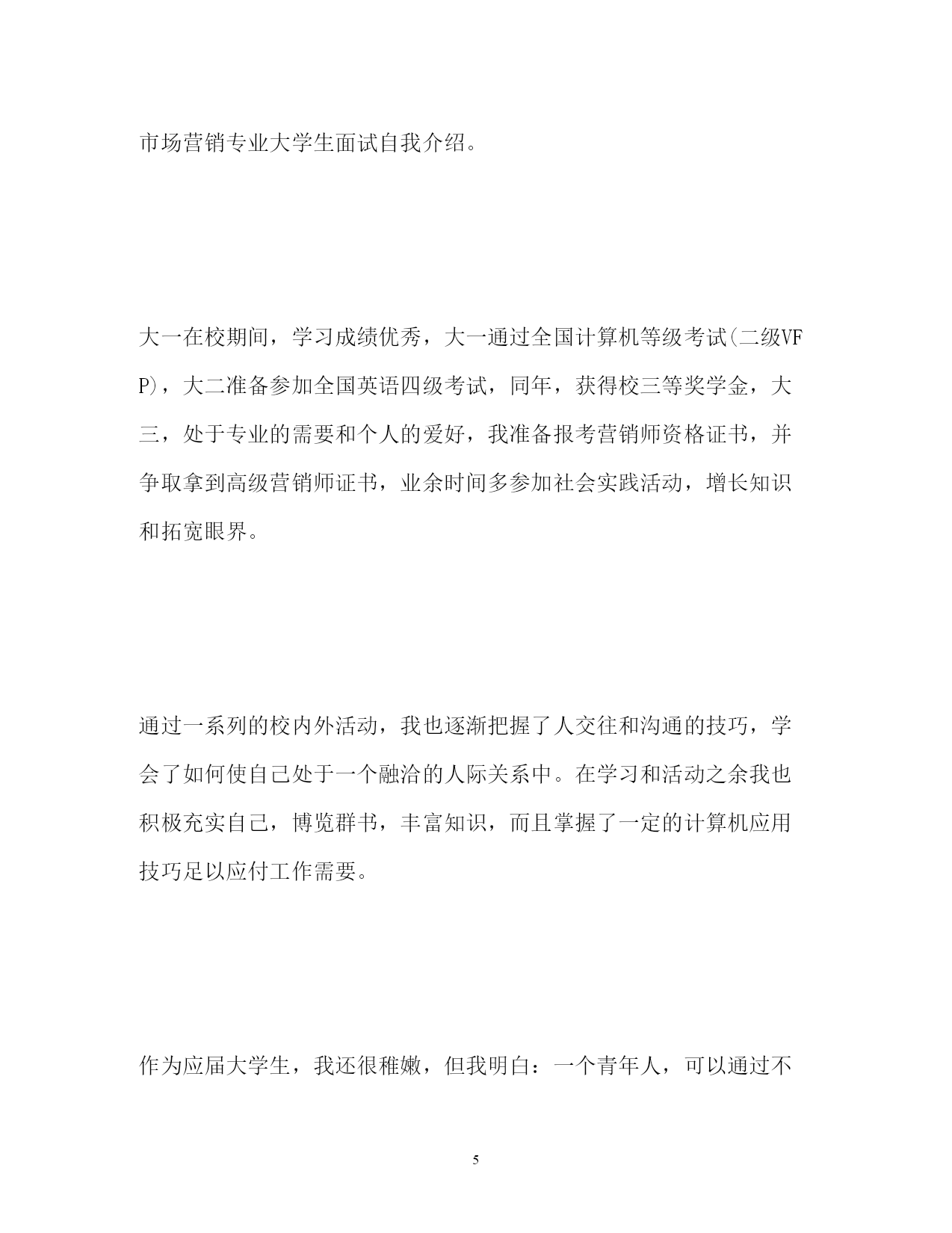 市场营销专业大学生面试自我介绍。

大一在校期间，学习成绩优秀，大一通过全国计算机等级考试(二级VFP)，大二准备参加全国英语四级考试，同年，获得校三等奖学金，大三，处于专业的需要和个人的爱好，我准备报考营销师资格证书，并争取拿到高级营销师证书，业余时间多参加社会实践活动，增长知识和拓宽眼界。

通过一系列的校内外活动，我也逐渐把握了人交往和沟通的技巧，学会了如何使自己处于一个融洽的人际关系中。在学习和活动之余我也积极充实自己，博览群书，丰富知识，而且掌握了一定的计算机应用技巧足以应付工作需要。

作为应届大学生，我还很稚嫩，但我明白：一个青年人，可以通过不

5